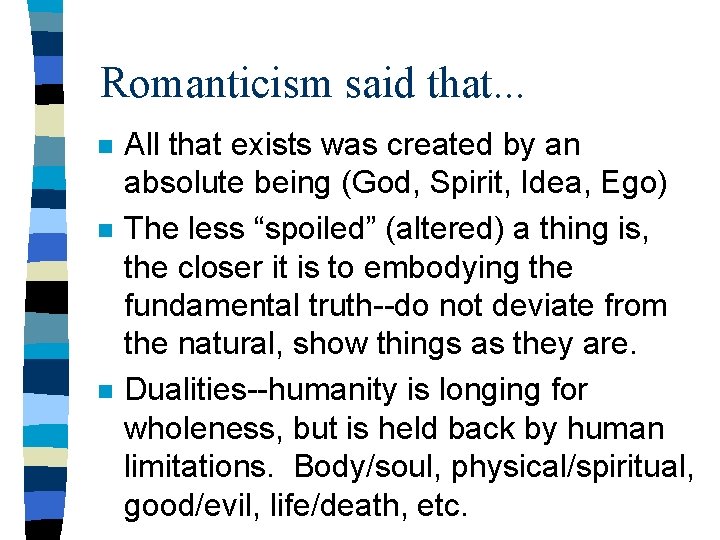 Romanticism said that...

• All that exists was created by an absolute being (God, Spirit, Idea, Ego)

• The less "spoiled" (altered) a thing is, the closer it is to embodying the fundamental truth--do not deviate from the natural, show things as they are.

• Dualities--humanity is longing for wholeness, but is held back by human limitations. Body/soul, physical/spiritual, good/evil, life/death, etc.